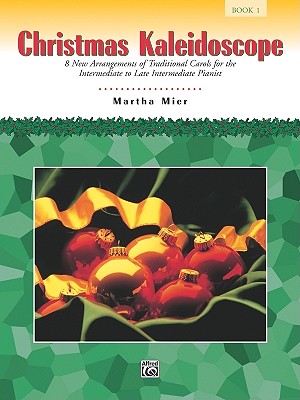 BOOK 1

Christmas Kaleidoscope

8 New Arrangements of Traditional Carols for the Intermediate to Late Intermediate Pianist

Martha Mier

Alfred